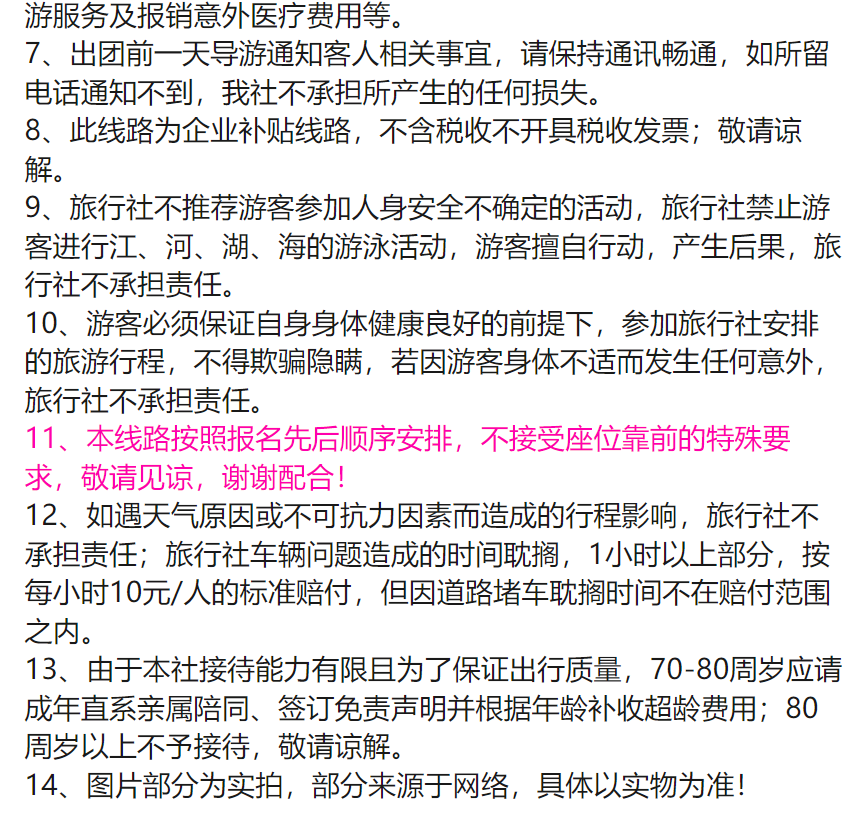 游服务及报销意外医疗费用等。
7、出团前一天导游通知客人相关事宜，请保持通讯畅通，如所留电话通知不到，我社不承担所产生的任何损失。
8、此线路为企业补贴线路，不含税收不开具税收发票；敬请谅解。
9、旅行社不推荐游客参加人身安全不确定的活动，旅行社禁止游客进行江、河、湖、海的游泳活动，游客擅自行动，产生后果，旅行社不承担责任。
10、游客必须保证自身身体健康良好的前提下，参加旅行社安排的旅游行程，不得欺骗隐瞒，若因游客身体不适而发生任何意外，旅行社不承担责任。
11、本线路按照报名先后顺序安排，不接受座位靠前的特殊要求，敬请见谅，谢谢配合！
12、如遇天气原因或不可抗力因素而造成的行程影响，旅行社不承担责任；旅行社车辆问题造成的时间耽搁，1小时以上部分，按每小时10元/人的标准赔付，但因道路堵车耽搁时间不在赔付范围之内。
13、由于本社接待能力有限且为了保证出行质量，70-80周岁应请成年直系亲属陪同、签订免责声明并根据年龄补收超龄费用；80周岁以上不予接待，敬请谅解。
14、图片部分为实拍，部分来源于网络，具体以实物为准！